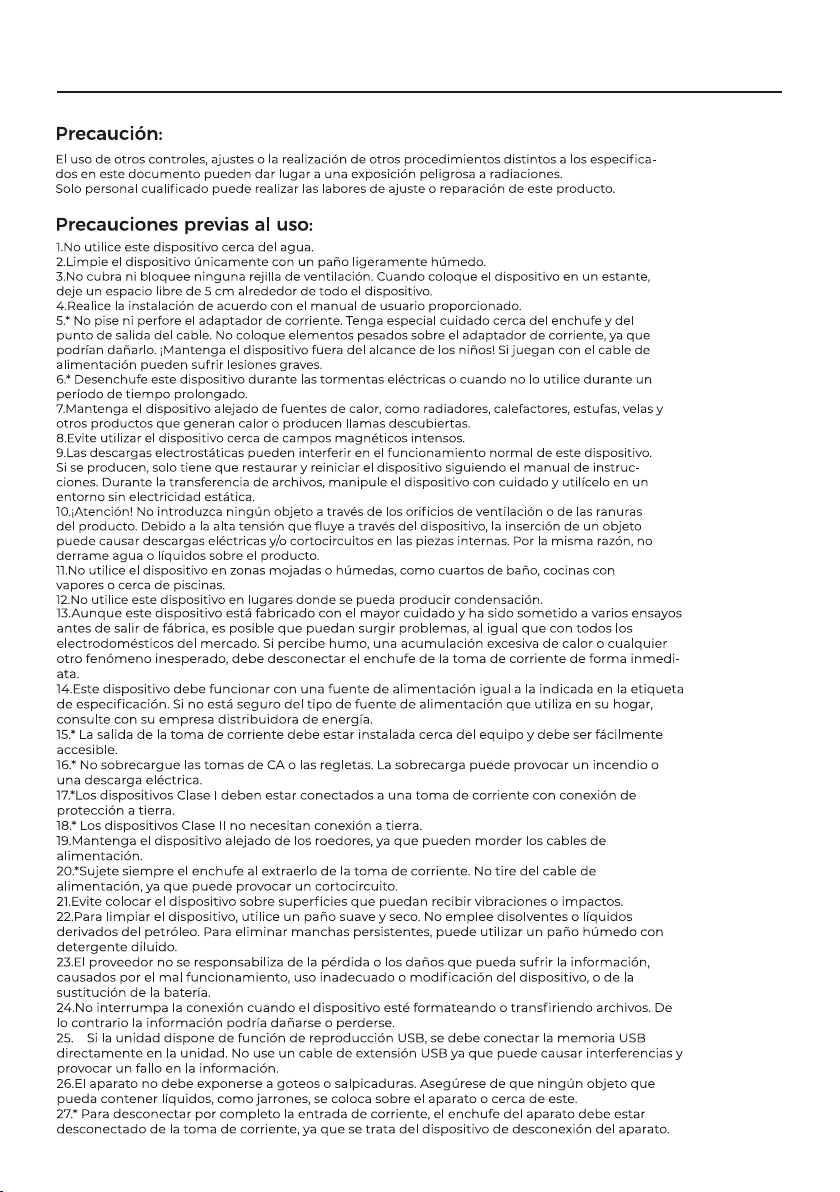 Precaución:

El uso de otros controles, ajustes o la realización de otros procedimientos distintos a los especificados en este documento pueden dar lugar a una exposición peligrosa a radiaciones.
Solo personal cualificado puede realizar las labores de ajuste o reparación de este producto.

Precauciones previas al uso:

1.No utilice este dispositivo cerca del agua.
2.Limpie el dispositivo únicamente con un paño ligeramente húmedo.
3.No cubra ni bloquee ninguna rejilla de ventilación. Cuando coloque el dispositivo en un estante, deje un espacio libre de 5 cm alrededor de todo el dispositivo.
4.Realice la instalación de acuerdo con el manual de usuario proporcionado.
5.* No pise ni perfore el adaptador de corriente. Tenga especial cuidado cerca del enchufe y del punto de salida del cable. No coloque elementos pesados sobre el adaptador de corriente, ya que podrían dañarlo. ¡Mantenga el dispositivo fuera del alcance de los niños! Si juegan con el cable de alimentación pueden sufrir lesiones graves.
6.* Desenchufe este dispositivo durante las tormentas eléctricas o cuando no lo utilice durante un período de tiempo prolongado.
7.Mantenga el dispositivo alejado de fuentes de calor, como radiadores, calefactores, estufas, velas y otros productos que generan calor o producen llamas descubiertas.
8.Evite utilizar el dispositivo cerca de campos magnéticos intensos.
9.Las descargas electrostáticas pueden interferir en el funcionamiento normal de este dispositivo. Si se producen, solo tiene que restaurar y reiniciar el dispositivo siguiendo el manual de instrucciones. Durante la transferencia de archivos, manipule el dispositivo con cuidado y utilícelo en un entorno sin electricidad estática.
10.¡Atención! No introduzca ningún objeto a través de los orificios de ventilación o de las ranuras del producto. Debido a la alta tensión que fluye a través del dispositivo, la inserción de un objeto puede causar descargas eléctricas y/o cortocircuitos en las piezas internas. Por la misma razón, no derrame agua o líquidos sobre el producto.
11.No utilice el dispositivo en zonas mojadas o húmedas, como cuartos de baño, cocinas con vapores o cerca de piscinas.
12.No utilice este dispositivo en lugares donde se pueda producir condensación.
13.Aunque este dispositivo está fabricado con el mayor cuidado y ha sido sometido a varios ensayos antes de salir de fábrica, es posible que puedan surgir problemas, al igual que con todos los electrodomésticos del mercado. Si percibe humo, una acumulación excesiva de calor o cualquier otro fenómeno inesperado, debe desconectar el enchufe de la toma de corriente de forma inmediata.
14.Este dispositivo debe funcionar con una fuente de alimentación igual a la indicada en la etiqueta de especificación. Si no está seguro del tipo de fuente de alimentación que utiliza en su hogar, consulte con su empresa distribuidora de energía.
15.* La salida de la toma de corriente debe estar instalada cerca del equipo y debe ser fácilmente accesible.
16.* No sobrecargue las tomas de CA o las regletas. La sobrecarga puede provocar un incendio o una descarga eléctrica.
17.*Los dispositivos Clase I deben estar conectados a una toma de corriente con conexión de protección a tierra.
18.* Los dispositivos Clase II no necesitan conexión a tierra.
19.Mantenga el dispositivo alejado de los roedores, ya que pueden morder los cables de alimentación.
20.*Sujete siempre el enchufe al extraerlo de la toma de corriente. No tire del cable de alimentación, ya que puede provocar un cortocircuito.
21.Evite colocar el dispositivo sobre superficies que puedan recibir vibraciones o impactos.
22.Para limpiar el dispositivo, utilice un paño suave y seco. No emplee disolventes o líquidos derivados del petróleo. Para eliminar manchas persistentes, puede utilizar un paño húmedo con detergente diluido.
23.El proveedor no se responsabiliza de la pérdida o los daños que pueda sufrir la información, causados por el mal funcionamiento, uso inadecuado o modificación del dispositivo, o de la sustitución de la batería.
24.No interrumpa la conexión cuando el dispositivo esté formateando o transfiriendo archivos. De lo contrario la información podría dañarse o perderse.
25. Si la unidad dispone de función de reproducción USB, se debe conectar la memoria USB directamente en la unidad. No use un cable de extensión USB ya que puede causar interferencias y provocar un fallo en la información.
26.El aparato no debe exponerse a goteos o salpicaduras. Asegúrese de que ningún objeto que pueda contener líquidos, como jarrones, se coloca sobre el aparato o cerca de este.
27.* Para desconectar por completo la entrada de corriente, el enchufe del aparato debe estar desconectado de la toma de corriente, ya que se trata del dispositivo de desconexión del aparato.